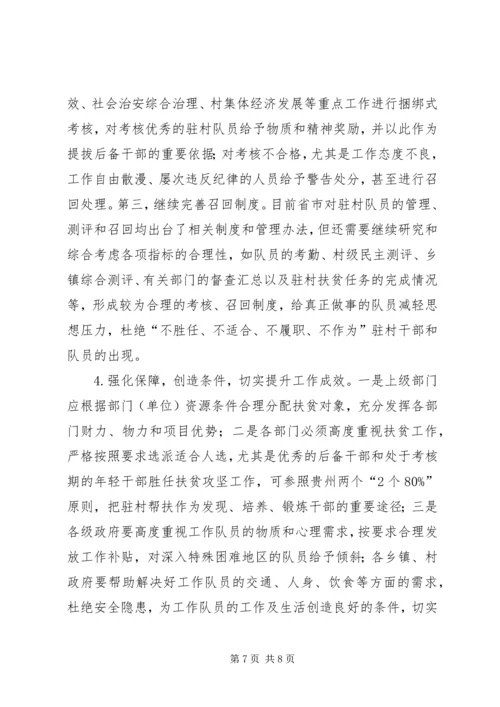 效、社会治安综合治理、村集体经济发展等重点工作进行捆绑式考核，对考核优秀的驻村队员给予物质和精神奖励，并以此作为提拔后备干部的重要依据；对考核不合格，尤其是工作态度不良，工作自由散漫、屡次违反纪律的人员给予警告处分，甚至进行召回处理。第三，继续完善召回制度。目前省市对驻村队员的管理、测评和召回均出台了相关制度和管理办法，但还需要继续研究和综合考虑各项指标的合理性，如队员的考勤、村级民主测评、乡镇综合测评、有关部门的督查汇总以及驻村扶贫任务的完成情况等，形成较为合理的考核、召回制度，给真正做事的队员减轻思想压力，杜绝“不胜任、不适合、不履职、不作为”驻村干部和队员的出现。

4.强化保障，创造条件，切实提升工作成效。一是上级部门应根据部门（单位）资源条件合理分配扶贫对象，充分发挥各部门财力、物力和项目优势；二是各部门必须高度重视扶贫工作，严格按照要求选派适合人选，尤其是优秀的后备干部和处于考核期的年轻干部胜任扶贫攻坚工作，可参照贵州两个“2个80%”原则，把驻村帮扶作为发现、培养、锻炼干部的重要途径；三是各级政府要高度重视工作队员的物质和心理需求，按要求合理发放工作补贴，对深入特殊困难地区的队员给予倾斜；各乡镇、村政府要帮助解决好工作队员的交通、人身、饮食等方面的需求，杜绝安全隐患，为工作队员的工作及生活创造良好的条件，切实

第7页 共8页